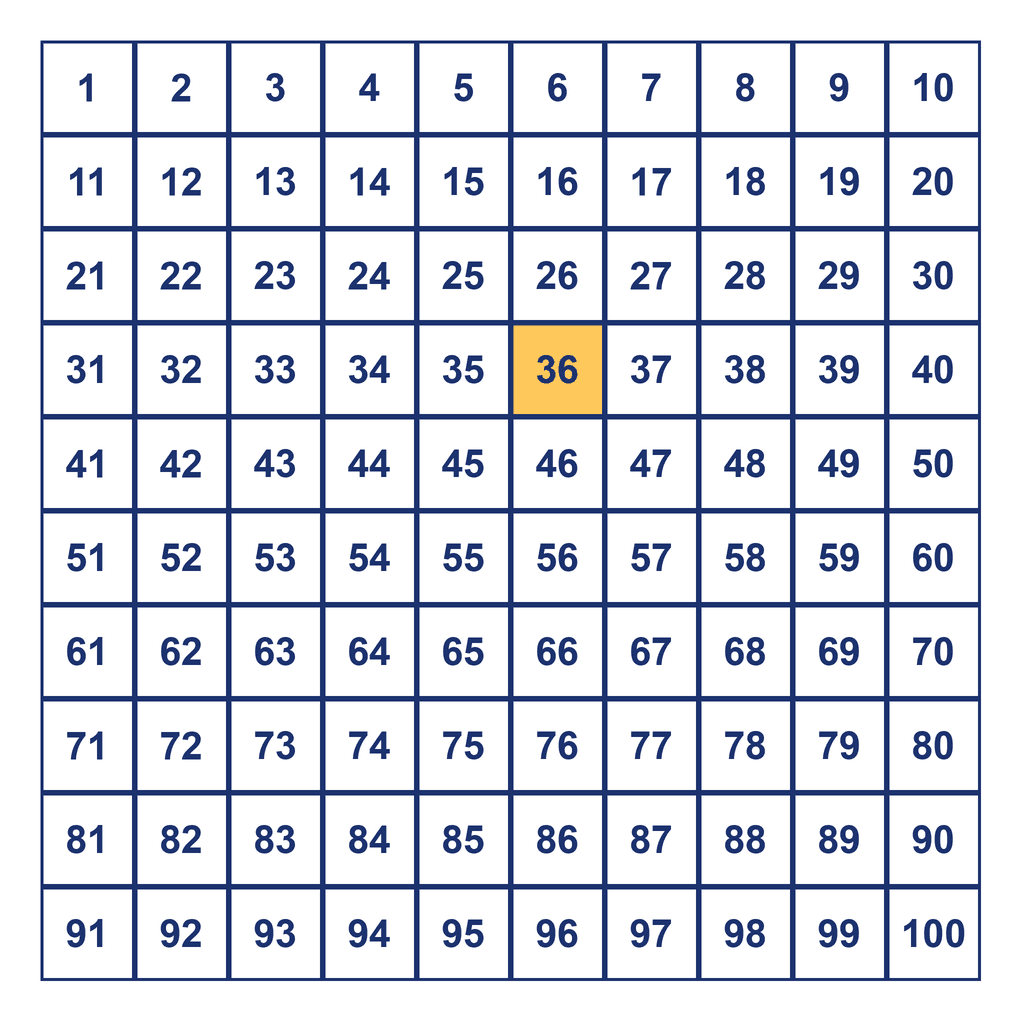 | 1 | 2 | 3 | 4 | 5 | 6 | 7 | 8 | 9 | 10 |
|---|---|---|---|---|---|---|---|---|---|
| 11 | 12 | 13 | 14 | 15 | 16 | 17 | 18 | 19 | 20 |
| 21 | 22 | 23 | 24 | 25 | 26 | 27 | 28 | 29 | 30 |
| 31 | 32 | 33 | 34 | 35 | 36 | 37 | 38 | 39 | 40 |
| 41 | 42 | 43 | 44 | 45 | 46 | 47 | 48 | 49 | 50 |
| 51 | 52 | 53 | 54 | 55 | 56 | 57 | 58 | 59 | 60 |
| 61 | 62 | 63 | 64 | 65 | 66 | 67 | 68 | 69 | 70 |
| 71 | 72 | 73 | 74 | 75 | 76 | 77 | 78 | 79 | 80 |
| 81 | 82 | 83 | 84 | 85 | 86 | 87 | 88 | 89 | 90 |
| 91 | 92 | 93 | 94 | 95 | 96 | 97 | 98 | 99 | 100 |